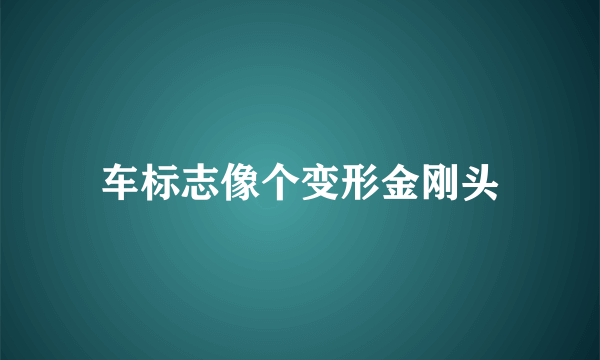 车标志像个变形金刚头